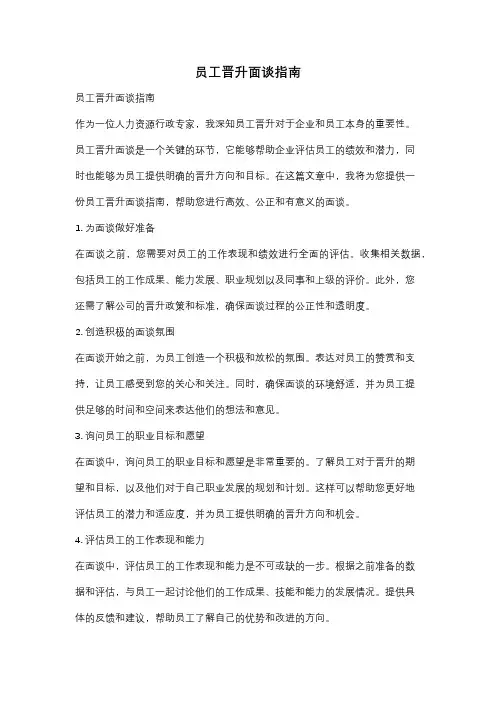 员工晋升面谈指南

员工晋升面谈指南

作为一位人力资源行政专家，我深知员工晋升对于企业和员工本身的重要性。员工晋升面谈是一个关键的环节，它能够帮助企业评估员工的绩效和潜力，同时也能够为员工提供明确的晋升方向和目标。在这篇文章中，我将为您提供一份员工晋升面谈指南，帮助您进行高效、公正和有意义的面谈。

1. 为面谈做好准备

在面谈之前，您需要对员工的工作表现和绩效进行全面的评估。收集相关数据，包括员工的工作成果、能力发展、职业规划以及同事和上级的评价。此外，您还需了解公司的晋升政策和标准，确保面谈过程的公正性和透明度。

2. 创造积极的面谈氛围

在面谈开始之前，为员工创造一个积极和放松的氛围。表达对员工的赞赏和支持，让员工感受到您的关心和关注。同时，确保面谈的环境舒适，并为员工提供足够的时间和空间来表达他们的想法和意见。

3. 询问员工的职业目标和愿望

在面谈中，询问员工的职业目标和愿望是非常重要的。了解员工对于晋升的期望和目标，以及他们对于自己职业发展的规划和计划。这样可以帮助您更好地评估员工的潜力和适应度，并为员工提供明确的晋升方向和机会。

4. 评估员工的工作表现和能力

在面谈中，评估员工的工作表现和能力是不可或缺的一步。根据之前准备的数据和评估，与员工一起讨论他们的工作成果、技能和能力的发展情况。提供具体的反馈和建议，帮助员工了解自己的优势和改进的方向。